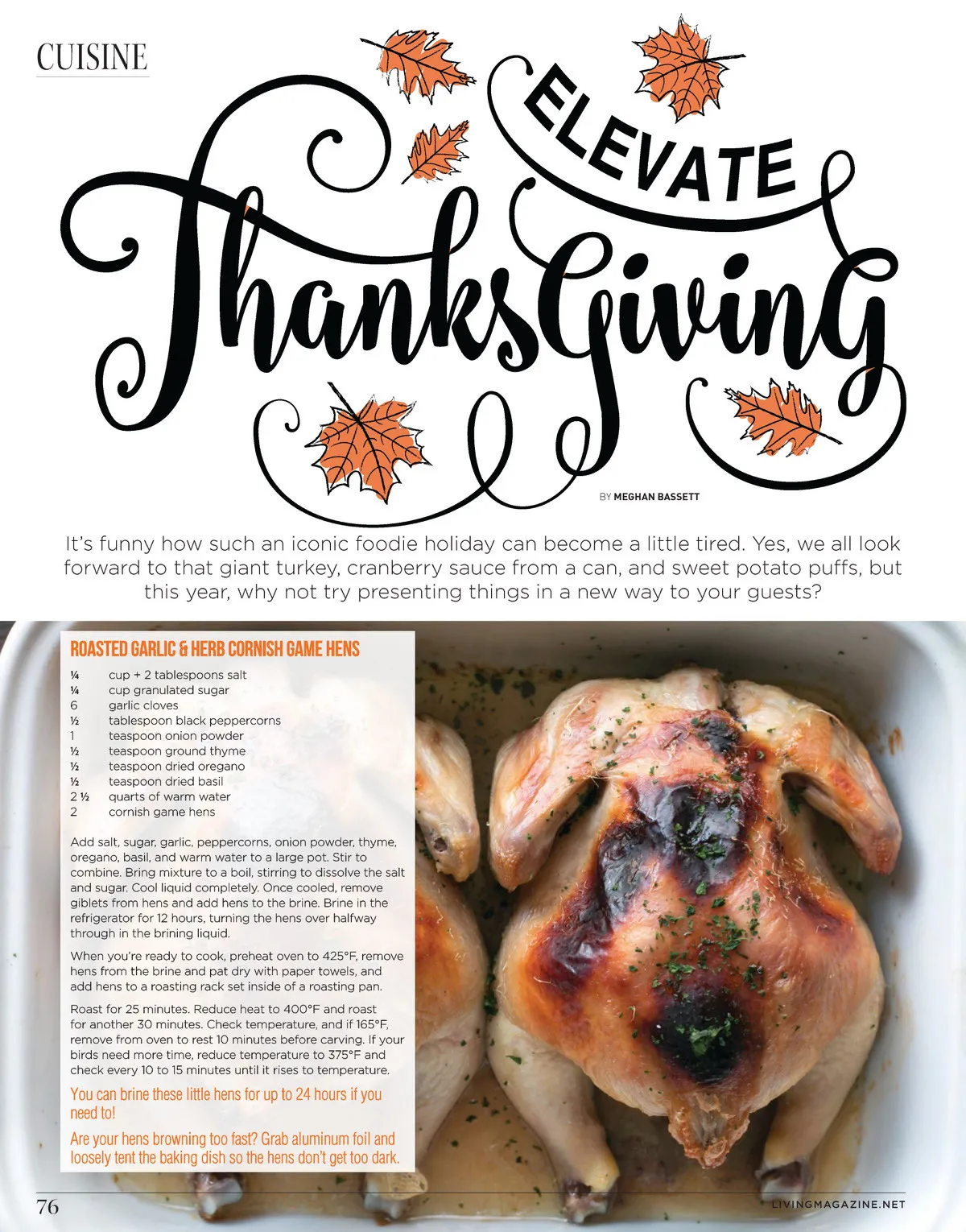 CUISINE

ELEVATE
ThanksGiving

BY MEGHAN BASSETT

It's funny how such an iconic foodie holiday can become a little tired. Yes, we all look forward to that giant turkey, cranberry sauce from a can, and sweet potato puffs, but this year, why not try presenting things in a new way to your guests?

ROASTED GARLIC & HERB CORNISH GAME HENS

¼ cup + 2 tablespoons salt
¼ cup granulated sugar
6 garlic cloves
½ tablespoon black peppercorns
1 teaspoon onion powder
½ teaspoon ground thyme
½ teaspoon dried oregano
½ teaspoon dried basil
2 ½ quarts of warm water
2 cornish game hens

Add salt, sugar, garlic, peppercorns, onion powder, thyme, oregano, basil, and warm water to a large pot. Stir to combine. Bring mixture to a boil, stirring to dissolve the salt and sugar. Cool liquid completely. Once cooled, remove giblets from hens and add hens to the brine. Brine in the refrigerator for 12 hours, turning the hens over halfway through in the brining liquid.

When you're ready to cook, preheat oven to 425°F, remove hens from the brine and pat dry with paper towels, and add hens to a roasting rack set inside of a roasting pan.

Roast for 25 minutes. Reduce heat to 400°F and roast for another 30 minutes. Check temperature, and if 165°F, remove from oven to rest 10 minutes before carving. If your birds need more time, reduce temperature to 375°F and check every 10 to 15 minutes until it rises to temperature.

You can brine these little hens for up to 24 hours if you need to!

Are your hens browning too fast? Grab aluminum foil and loosely tent the baking dish so the hens don't get too dark.

76

LIVINGMAGAZINE.NET